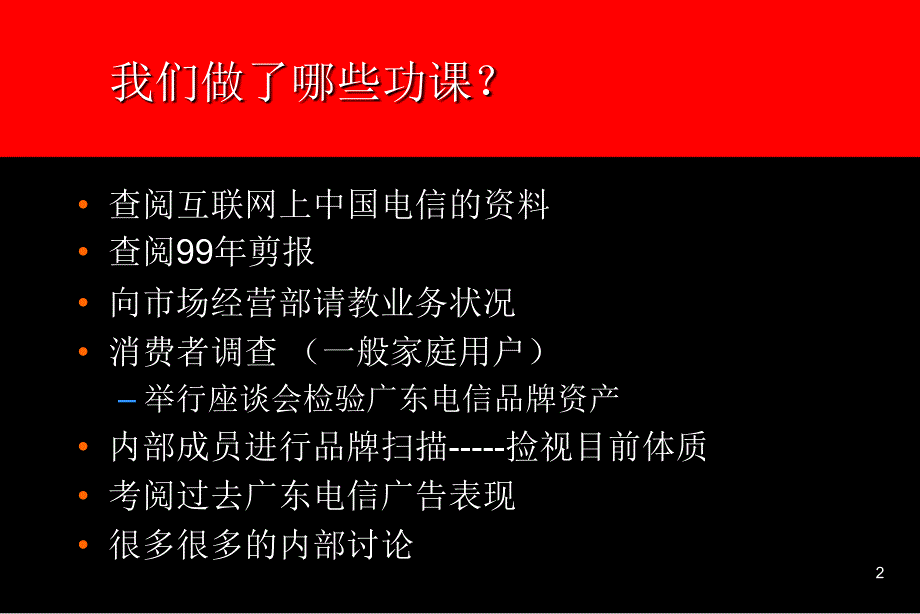 我们做了哪些功课？

• 查阅互联网上中国电信的资料
• 查阅99年剪报
• 向市场经营部请教业务状况
• 消费者调查 （一般家庭用户）
 – 举行座谈会检验广东电信品牌资产
• 内部成员进行品牌扫描-----捡视目前体质
• 考阅过去广东电信广告表现
• 很多很多的内部讨论

2